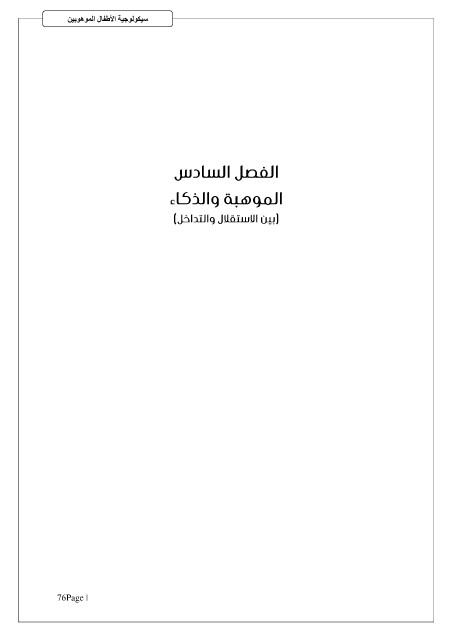 سيكولوجية الأطفال الموهوبين

الفصل السادس
الموهبة والذكاء
(بين الاستقلال والتداخل)

76Page |